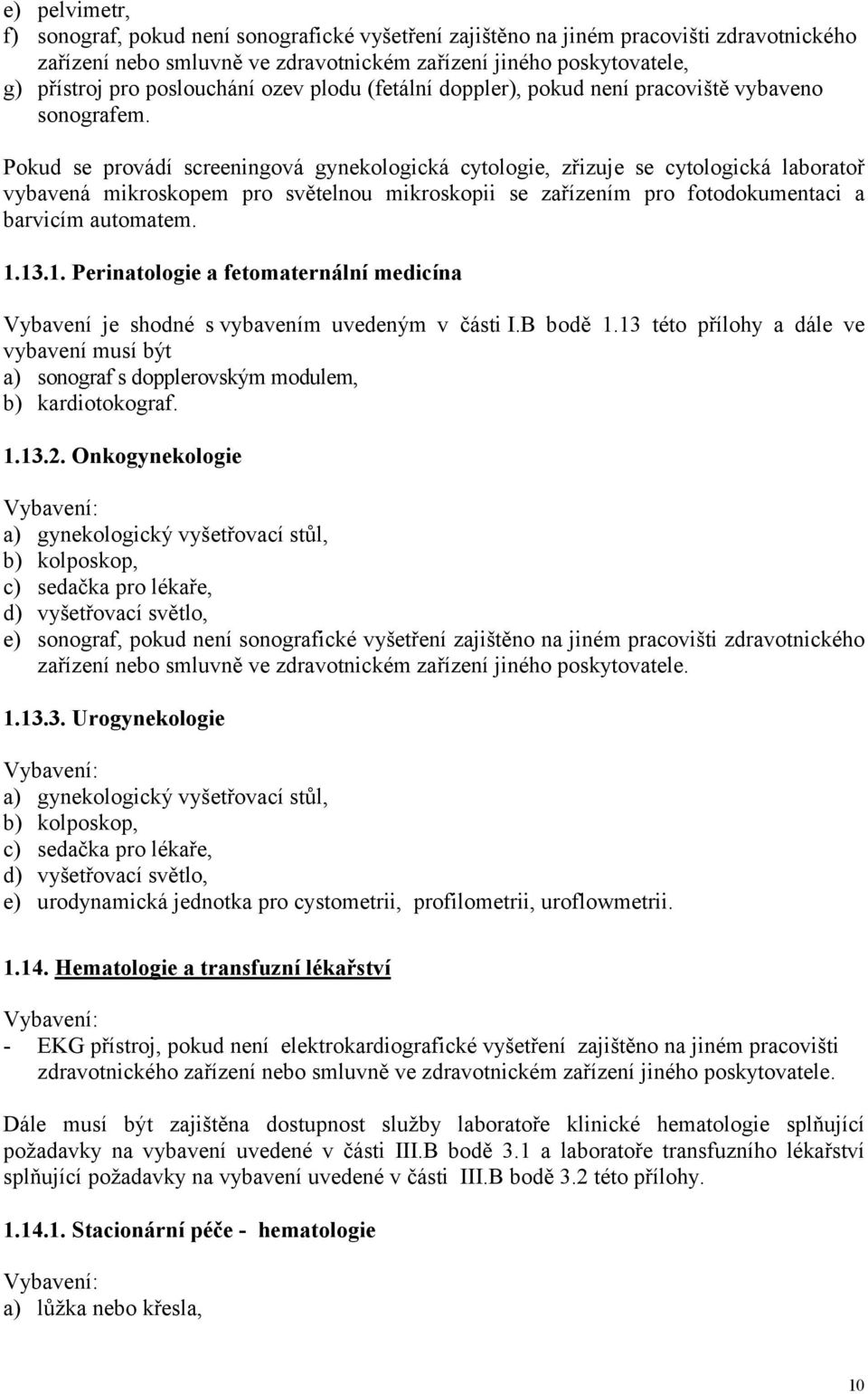 e) pelvimetr,
f) sonograf, pokud není sonografické vyšetření zajištěno na jiném pracovišti zdravotnického zařízení nebo smluvně ve zdravotnickém zařízení jiného poskytovatele,
g) přístroj pro poslouchání ozev plodu (fetální doppler), pokud není pracoviště vybaveno sonografem.

Pokud se provádí screeningová gynekologická cytologie, zřizuje se cytologická laboratoř vybavená mikroskopem pro světelnou mikroskopii se zařízením pro fotodokumentaci a barvicím automatem.

1.13.1. Perinatologie a fetomaternální medicína

Vybavení je shodné s vybavením uvedeným v části I.B bodě 1.13 této přílohy a dále ve vybavení musí být
a) sonograf s dopplerovským modulem,
b) kardiotokograf.

1.13.2. Onkogynekologie

Vybavení:
a) gynekologický vyšetřovací stůl,
b) kolposkop,
c) sedačka pro lékaře,
d) vyšetřovací světlo,
e) sonograf, pokud není sonografické vyšetření zajištěno na jiném pracovišti zdravotnického zařízení nebo smluvně ve zdravotnickém zařízení jiného poskytovatele.

1.13.3. Urogynekologie

Vybavení:
a) gynekologický vyšetřovací stůl,
b) kolposkop,
c) sedačka pro lékaře,
d) vyšetřovací světlo,
e) urodynamická jednotka pro cystometrii, profilometrii, uroflowmetrii.

1.14. Hematologie a transfuzní lékařství

Vybavení:
- EKG přístroj, pokud není elektrokardiografické vyšetření zajištěno na jiném pracovišti zdravotnického zařízení nebo smluvně ve zdravotnickém zařízení jiného poskytovatele.

Dále musí být zajištěna dostupnost služby laboratoře klinické hematologie splňující požadavky na vybavení uvedené v části III.B bodě 3.1 a laboratoře transfuzního lékařství splňující požadavky na vybavení uvedené v části III.B bodě 3.2 této přílohy.

1.14.1. Stacionární péče - hematologie

Vybavení:
a) lůžka nebo křesla,

10